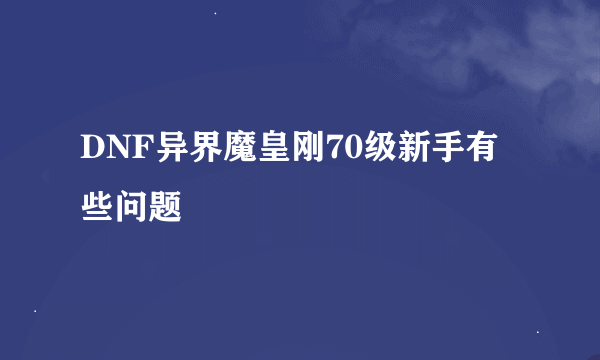 DNF异界魔皇刚70级新手有些问题